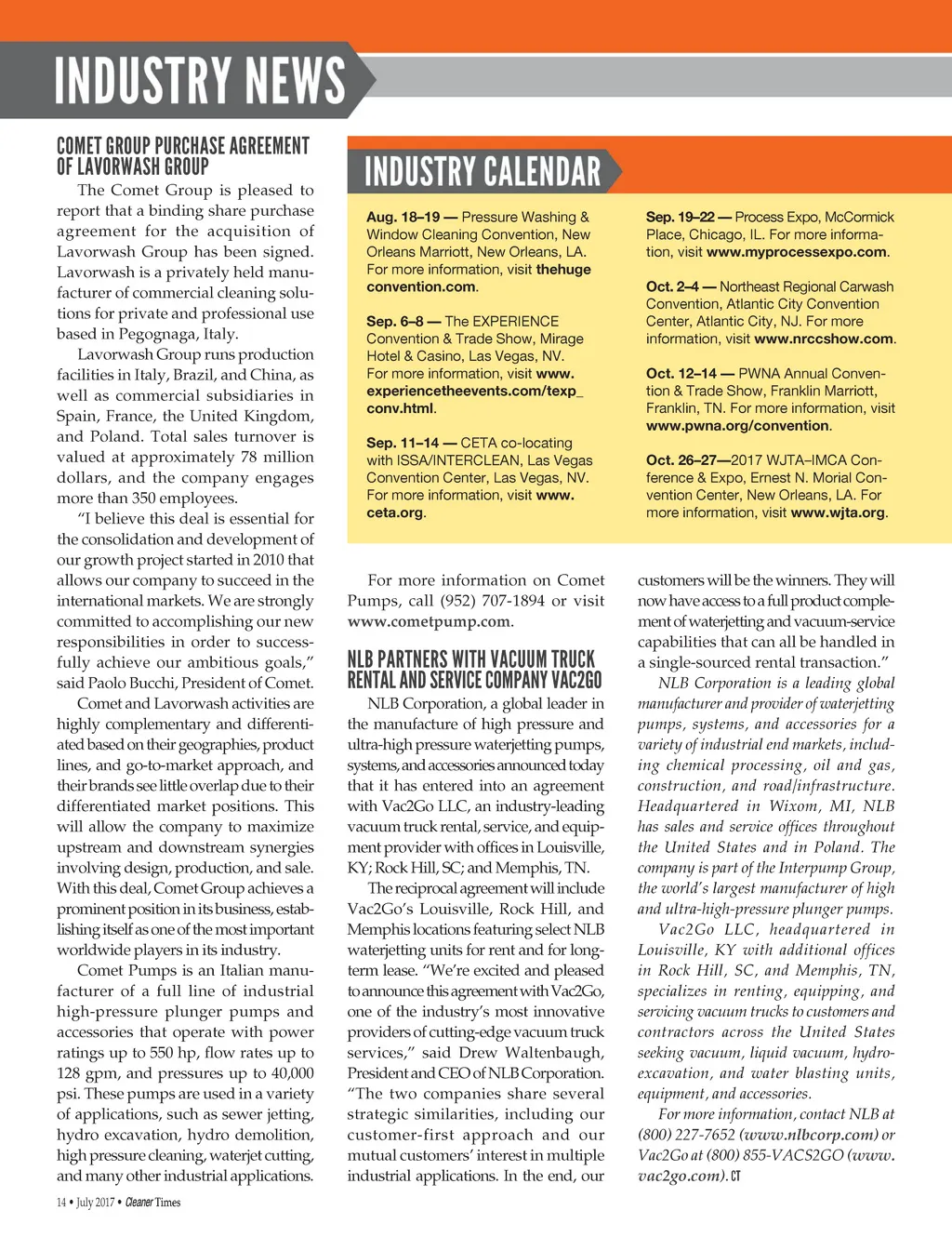 INDUSTRY NEWS

COMET GROUP PURCHASE AGREEMENT OF LAVORWASH GROUP

The Comet Group is pleased to report that a binding share purchase agreement for the acquisition of Lavorwash Group has been signed. Lavorwash is a privately held manufacturer of commercial cleaning solutions for private and professional use based in Pegognaga, Italy.

Lavorwash Group runs production facilities in Italy, Brazil, and China, as well as commercial subsidiaries in Spain, France, the United Kingdom, and Poland. Total sales turnover is valued at approximately 78 million dollars, and the company engages more than 350 employees.

"I believe this deal is essential for the consolidation and development of our growth project started in 2010 that allows our company to succeed in the international markets. We are strongly committed to accomplishing our new responsibilities in order to successfully achieve our ambitious goals," said Paolo Bucchi, President of Comet.

Comet and Lavorwash activities are highly complementary and differentiated based on their geographies, product lines, and go-to-market approach, and their brands see little overlap due to their differentiated market positions. This will allow the company to maximize upstream and downstream synergies involving design, production, and sale. With this deal, Comet Group achieves a prominent position in its business, establishing itself as one of the most important worldwide players in its industry.

Comet Pumps is an Italian manufacturer of a full line of industrial high-pressure plunger pumps and accessories that operate with power ratings up to 550 hp, flow rates up to 128 gpm, and pressures up to 40,000 psi. These pumps are used in a variety of applications, such as sewer jetting, hydro excavation, hydro demolition, high pressure cleaning, waterjet cutting, and many other industrial applications.

INDUSTRY CALENDAR

Aug. 18–19 — Pressure Washing & Window Cleaning Convention, New Orleans Marriott, New Orleans, LA. For more information, visit thehugeconvention.com.

Sep. 6–8 — The EXPERIENCE Convention & Trade Show, Mirage Hotel & Casino, Las Vegas, NV. For more information, visit www.experiencetheevents.com/texp_conv.html.

Sep. 11–14 — CETA co-locating with ISSA/INTERCLEAN, Las Vegas Convention Center, Las Vegas, NV. For more information, visit www.ceta.org.

Sep. 19–22 — Process Expo, McCormick Place, Chicago, IL. For more information, visit www.myprocessexpo.com.

Oct. 2–4 — Northeast Regional Carwash Convention, Atlantic City Convention Center, Atlantic City, NJ. For more information, visit www.nrccshow.com.

Oct. 12–14 — PWNA Annual Convention & Trade Show, Franklin Marriott, Franklin, TN. For more information, visit www.pwna.org/convention.

Oct. 26–27—2017 WJTA–IMCA Conference & Expo, Ernest N. Morial Convention Center, New Orleans, LA. For more information, visit www.wjta.org.

For more information on Comet Pumps, call (952) 707-1894 or visit www.cometpump.com.

NLB PARTNERS WITH VACUUM TRUCK RENTAL AND SERVICE COMPANY VAC2GO

NLB Corporation, a global leader in the manufacture of high pressure and ultra-high pressure waterjetting pumps, systems, and accessories announced today that it has entered into an agreement with Vac2Go LLC, an industry-leading vacuum truck rental, service, and equipment provider with offices in Louisville, KY; Rock Hill, SC; and Memphis, TN.

The reciprocal agreement will include Vac2Go's Louisville, Rock Hill, and Memphis locations featuring select NLB waterjetting units for rent and for long-term lease. "We're excited and pleased to announce this agreement with Vac2Go, one of the industry's most innovative providers of cutting-edge vacuum truck services," said Drew Waltenbaugh, President and CEO of NLB Corporation. "The two companies share several strategic similarities, including our customer-first approach and our mutual customers' interest in multiple industrial applications. In the end, our customers will be the winners. They will now have access to a full product complement of waterjetting and vacuum-service capabilities that can all be handled in a single-sourced rental transaction."

NLB Corporation is a leading global manufacturer and provider of waterjetting pumps, systems, and accessories for a variety of industrial end markets, including chemical processing, oil and gas, construction, and road/infrastructure. Headquartered in Wixom, MI, NLB has sales and service offices throughout the United States and in Poland. The company is part of the Interpump Group, the world's largest manufacturer of high and ultra-high-pressure plunger pumps.

Vac2Go LLC, headquartered in Louisville, KY with additional offices in Rock Hill, SC, and Memphis, TN, specializes in renting, equipping, and servicing vacuum trucks to customers and contractors across the United States seeking vacuum, liquid vacuum, hydro-excavation, and water blasting units, equipment, and accessories.

For more information, contact NLB at (800) 227-7652 (www.nlbcorp.com) or Vac2Go at (800) 855-VACS2GO (www.vac2go.com). CT

14 • July 2017 • Cleaner Times